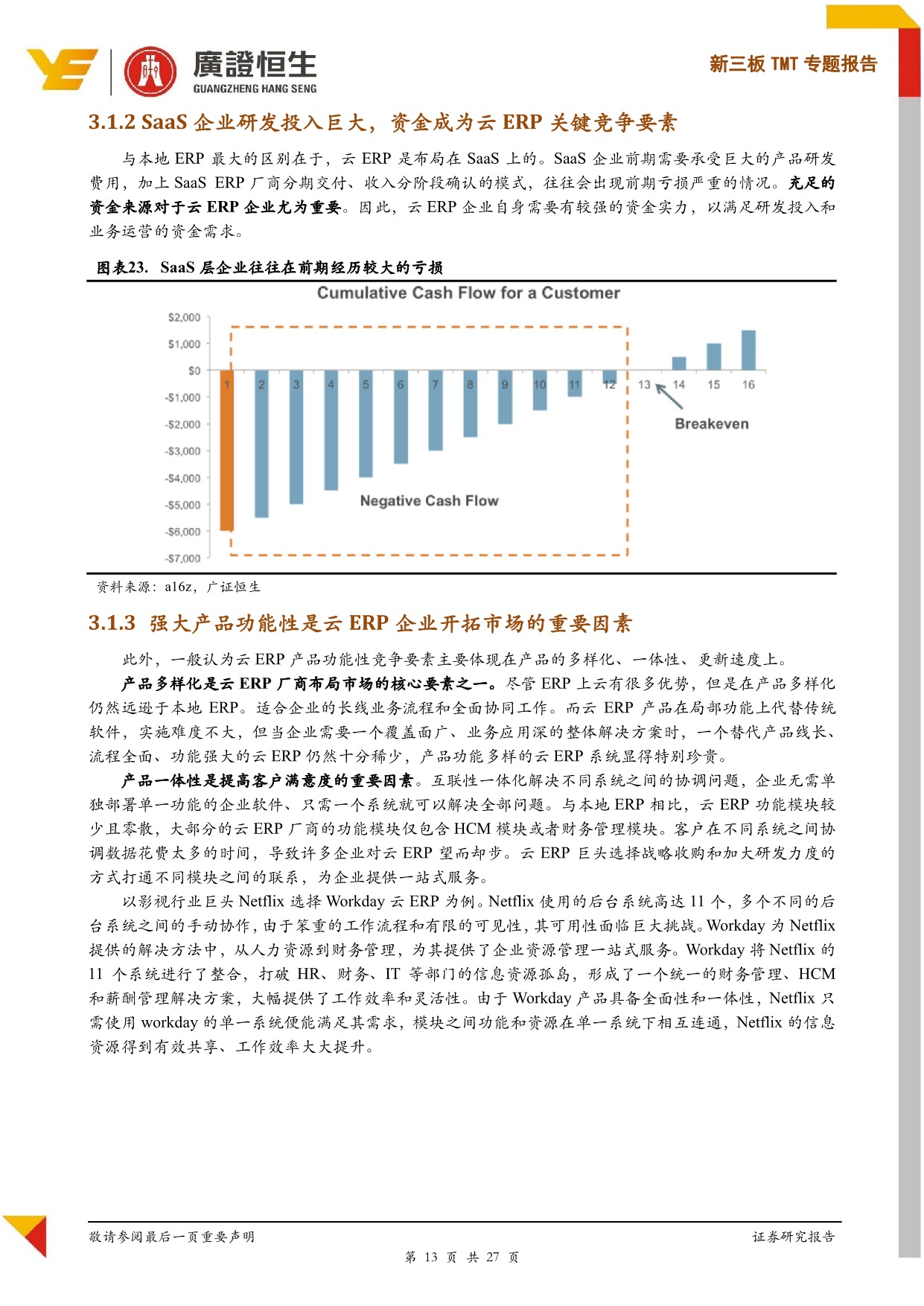 廣證恒生
GUANGZHENG HANG SENG

新三板 TMT 专题报告

3.1.2 SaaS 企业研发投入巨大，资金成为云 ERP 关键竞争要素

与本地 ERP 最大的区别在于，云 ERP 是布局在 SaaS 上的。SaaS 企业前期需要承受巨大的产品研发费用，加上 SaaS ERP 厂商分期交付、收入分阶段确认的模式，往往会出现前期亏损严重的情况。充足的资金来源对于云 ERP 企业尤为重要。因此，云 ERP 企业自身需要有较强的资金实力，以满足研发投入和业务运营的资金需求。

图表23. SaaS 层企业往往在前期经历较大的亏损

Cumulative Cash Flow for a Customer

$2,000
$1,000
$0
-$1,000
-$2,000
-$3,000
-$4,000
-$5,000
-$6,000
-$7,000

1 2 3 4 5 6 7 8 9 10 11 12 13 14 15 16

Breakeven

Negative Cash Flow

资料来源：a16z，广证恒生

3.1.3 强大产品功能性是云 ERP 企业开拓市场的重要因素

此外，一般认为云 ERP 产品功能性竞争要素主要体现在产品的多样化、一体性、更新速度上。

产品多样化是云 ERP 厂商布局市场的核心要素之一。尽管 ERP 上云有很多优势，但是在产品多样化仍然远逊于本地 ERP。适合企业的长线业务流程和全面协同工作。而云 ERP 产品在局部功能上代替传统软件，实施难度不大，但当企业需要一个覆盖面广、业务应用深的整体解决方案时，一个替代产品线长、流程全面、功能强大的云 ERP 仍然十分稀少，产品功能多样的云 ERP 系统显得特别珍贵。

产品一体性是提高客户满意度的重要因素。互联性一体化解决不同系统之间的协调问题，企业无需单独部署单一功能的企业软件、只需一个系统就可以解决全部问题。与本地 ERP 相比，云 ERP 功能模块较少且零散，大部分的云 ERP 厂商的功能模块仅包含 HCM 模块或者财务管理模块。客户在不同系统之间协调数据花费太多的时间，导致许多企业对云 ERP 望而却步。云 ERP 巨头选择战略收购和加大研发力度的方式打通不同模块之间的联系，为企业提供一站式服务。

以影视行业巨头 Netflix 选择 Workday 云 ERP 为例。Netflix 使用的后台系统高达 11 个，多个不同的后台系统之间的手动协作，由于笨重的工作流程和有限的可见性，其可用性面临巨大挑战。Workday 为 Netflix 提供的解决方法中，从人力资源到财务管理，为其提供了企业资源管理一站式服务。Workday 将 Netflix 的 11 个系统进行了整合，打破 HR、财务、IT 等部门的信息资源孤岛，形成了一个统一的财务管理、HCM 和薪酬管理解决方案，大幅提供了工作效率和灵活性。由于 Workday 产品具备全面性和一体性，Netflix 只需使用 workday 的单一系统便能满足其需求，模块之间功能和资源在单一系统下相互连通，Netflix 的信息资源得到有效共享、工作效率大大提升。

敬请参阅最后一页重要声明

证券研究报告

第 13 页 共 27 页